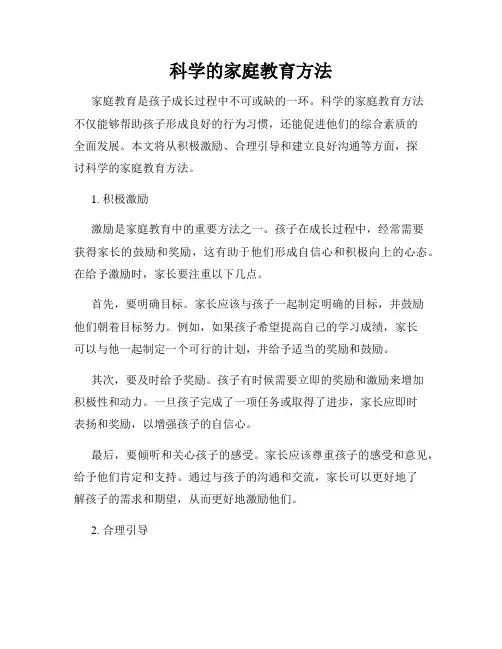 科学的家庭教育方法

家庭教育是孩子成长过程中不可或缺的一环。科学的家庭教育方法不仅能够帮助孩子形成良好的行为习惯，还能促进他们的综合素质的全面发展。本文将从积极激励、合理引导和建立良好沟通等方面，探讨科学的家庭教育方法。

1. 积极激励

激励是家庭教育中的重要方法之一。孩子在成长过程中，经常需要获得家长的鼓励和奖励，这有助于他们形成自信心和积极向上的心态。在给予激励时，家长要注重以下几点。

首先，要明确目标。家长应该与孩子一起制定明确的目标，并鼓励他们朝着目标努力。例如，如果孩子希望提高自己的学习成绩，家长可以与他一起制定一个可行的计划，并给予适当的奖励和鼓励。

其次，要及时给予奖励。孩子有时候需要立即的奖励和激励来增加积极性和动力。一旦孩子完成了一项任务或取得了进步，家长应即时表扬和奖励，以增强孩子的自信心。

最后，要倾听和关心孩子的感受。家长应该尊重孩子的感受和意见，给予他们肯定和支持。通过与孩子的沟通和交流，家长可以更好地了解孩子的需求和期望，从而更好地激励他们。

2. 合理引导